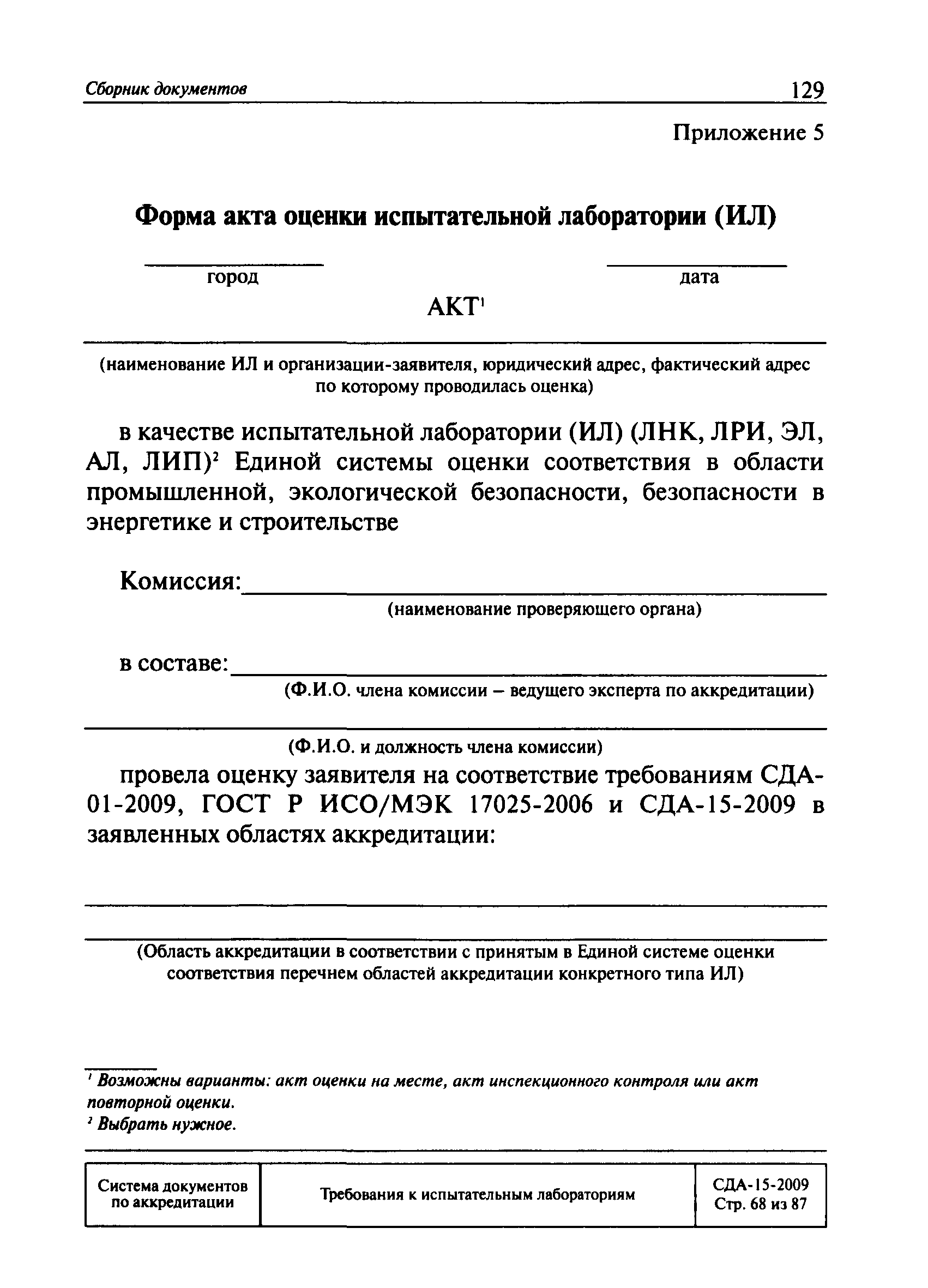 Сборник документов 129

Приложение 5

Форма акта оценки испытательной лаборатории (ИЛ)

город дата

АКТ$^1$

(наименование ИЛ и организации-заявителя, юридический адрес, фактический адрес по которому проводилась оценка)

в качестве испытательной лаборатории (ИЛ) (ЛНК, ЛРИ, ЭЛ, АЛ, ЛИП)$^2$ Единой системы оценки соответствия в области промышленной, экологической безопасности, безопасности в энергетике и строительстве

Комиссия:
(наименование проверяющего органа)

в составе:
(Ф.И.О. члена комиссии – ведущего эксперта по аккредитации)

(Ф.И.О. и должность члена комиссии)

провела оценку заявителя на соответствие требованиям СДА-01-2009, ГОСТ Р ИСО/МЭК 17025-2006 и СДА-15-2009 в заявленных областях аккредитации:

(Область аккредитации в соответствии с принятым в Единой системе оценки соответствия перечнем областей аккредитации конкретного типа ИЛ)

$^1$ Возможны варианты: акт оценки на месте, акт инспекционного контроля или акт повторной оценки.
$^2$ Выбрать нужное.

| Система документов по аккредитации | Требования к испытательным лабораториям | СДА-15-2009 Стр. 68 из 87 |
|---|---|---|